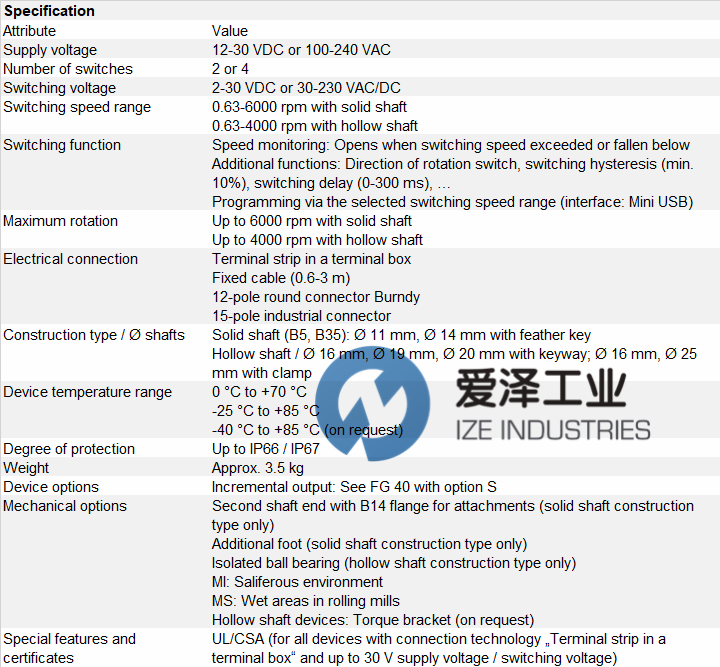 Specification

| Attribute | Value |
|---|---|
| Supply voltage | 12-30 VDC or 100-240 VAC |
| Number of switches | 2 or 4 |
| Switching voltage | 2-30 VDC or 30-230 VAC/DC |
| Switching speed range | 0.63-6000 rpm with solid shaft 0.63-4000 rpm with hollow shaft |
| Switching function | Speed monitoring: Opens when switching speed exceeded or fallen below Additional functions: Direction of rotation switch, switching hysteresis (min. 10%), switching delay (0-300 ms), … Programming via the selected switching speed range (interface: Mini USB) |
| Maximum rotation | Up to 6000 rpm with solid shaft Up to 4000 rpm with hollow shaft |
| Electrical connection | Terminal strip in a terminal box Fixed cable (0.6-3 m) 12-pole round connector Burndy 15-pole industrial connector |
| Construction type / Ø shafts | Solid shaft (B5, B35): Ø 11 mm, Ø 14 mm with feather key Hollow shaft / Ø 16 mm, Ø 19 mm, Ø 20 mm with keyway; Ø 16 mm, Ø 25 mm with clamp |
| Device temperature range | 0 °C to +70 °C -25 °C to +85 °C -40 °C to +85 °C (on request) |
| Degree of protection | Up to IP66 / IP67 |
| Weight | Approx. 3.5 kg |
| Device options | Incremental output: See FG 40 with option S |
| Mechanical options | Second shaft end with B14 flange for attachments (solid shaft construction type only) Additional foot (solid shaft construction type only) Isolated ball bearing (hollow shaft construction type only) MI: Saliferous environment MS: Wet areas in rolling mills Hollow shaft devices: Torque bracket (on request) |
| Special features and certificates | UL/CSA (for all devices with connection technology „Terminal strip in a terminal box“ and up to 30 V supply voltage / switching voltage) |

爱泽工业
IZE INDUSTRIES